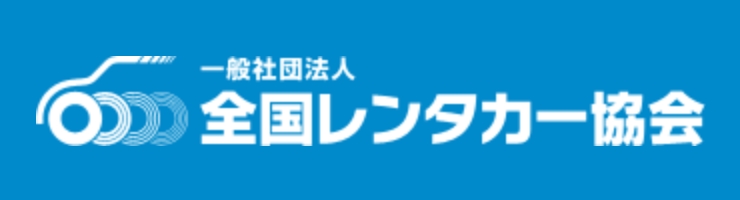 一般社団法人
全国レンタカー協会